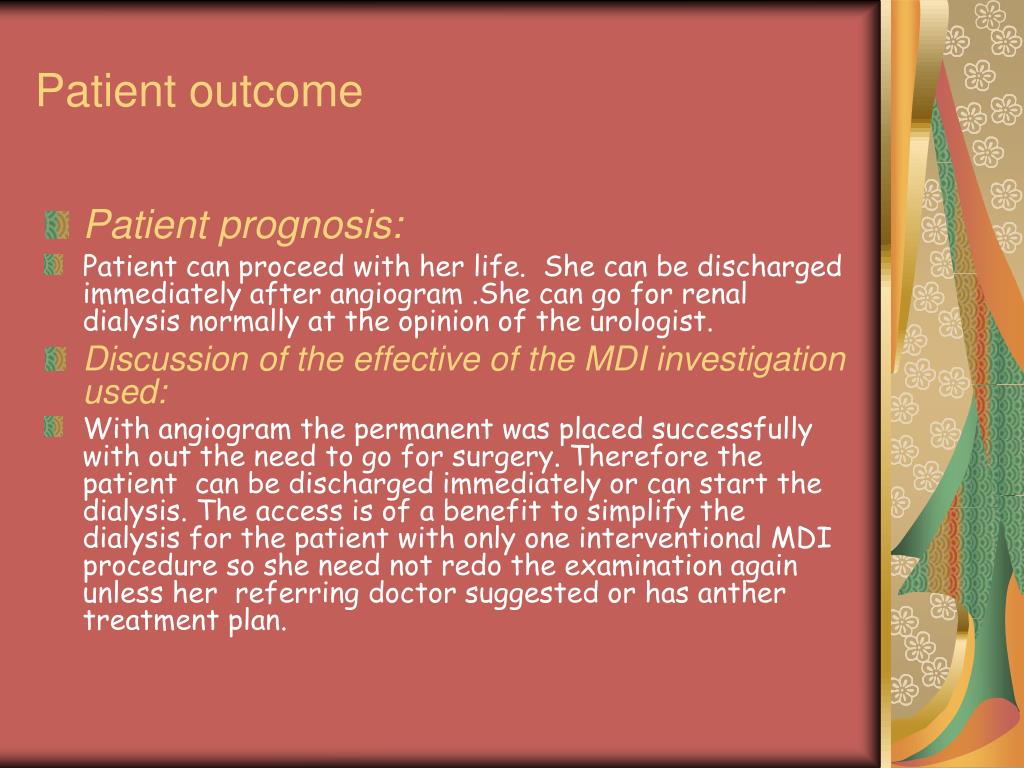 Patient outcome

Patient prognosis:

Patient can proceed with her life. She can be discharged immediately after angiogram .She can go for renal dialysis normally at the opinion of the urologist.

Discussion of the effective of the MDI investigation used:

With angiogram the permanent was placed successfully with out the need to go for surgery. Therefore the patient can be discharged immediately or can start the dialysis. The access is of a benefit to simplify the dialysis for the patient with only one interventional MDI procedure so she need not redo the examination again unless her referring doctor suggested or has anther treatment plan.